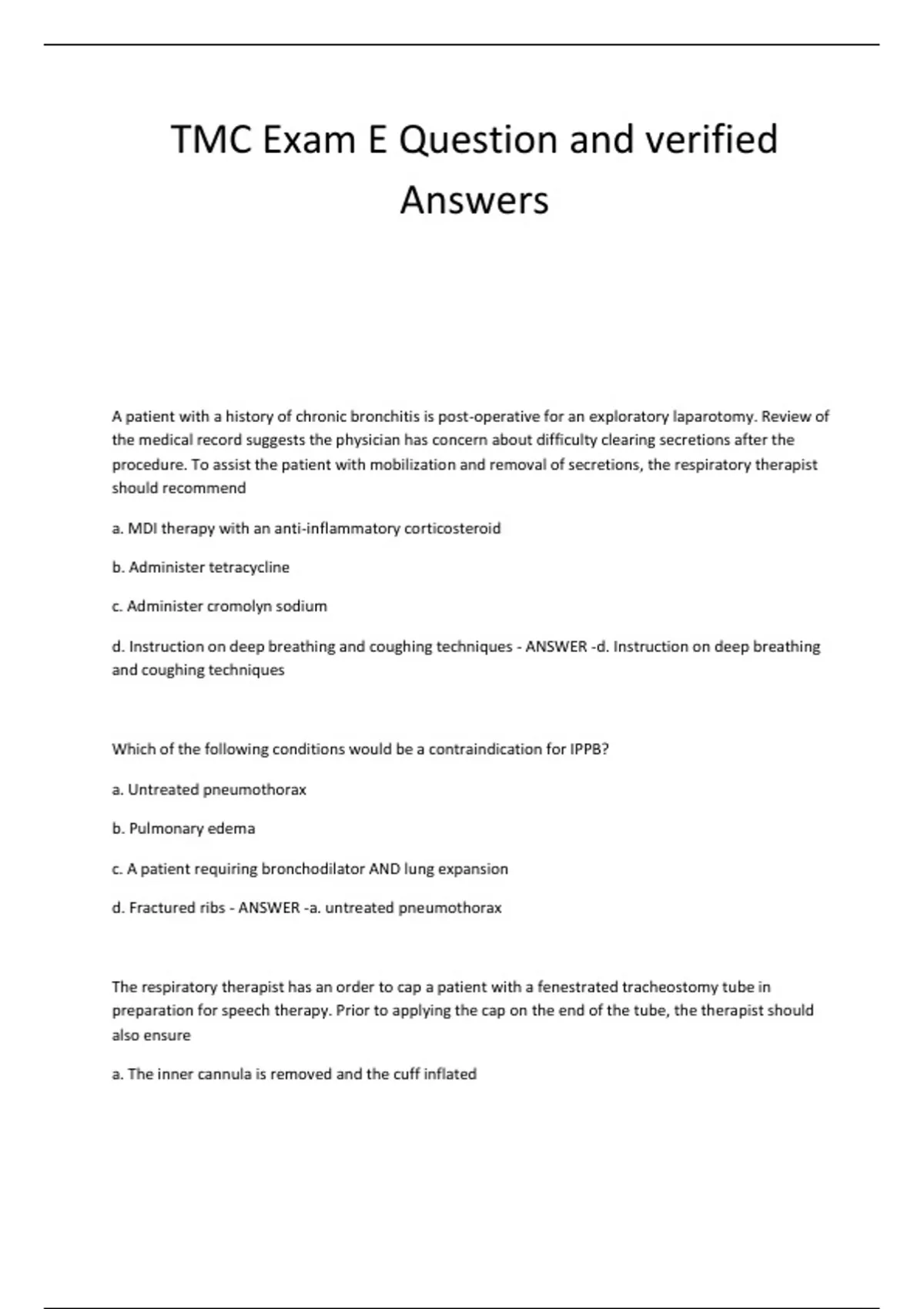 TMC Exam E Question and verified Answers

A patient with a history of chronic bronchitis is post-operative for an exploratory laparotomy. Review of the medical record suggests the physician has concern about difficulty clearing secretions after the procedure. To assist the patient with mobilization and removal of secretions, the respiratory therapist should recommend

a. MDI therapy with an anti-inflammatory corticosteroid

b. Administer tetracycline

c. Administer cromolyn sodium

d. Instruction on deep breathing and coughing techniques - ANSWER -d. Instruction on deep breathing and coughing techniques

Which of the following conditions would be a contraindication for IPPB?

a. Untreated pneumothorax

b. Pulmonary edema

c. A patient requiring bronchodilator AND lung expansion

d. Fractured ribs - ANSWER -a. untreated pneumothorax

The respiratory therapist has an order to cap a patient with a fenestrated tracheostomy tube in preparation for speech therapy. Prior to applying the cap on the end of the tube, the therapist should also ensure

a. The inner cannula is removed and the cuff inflated